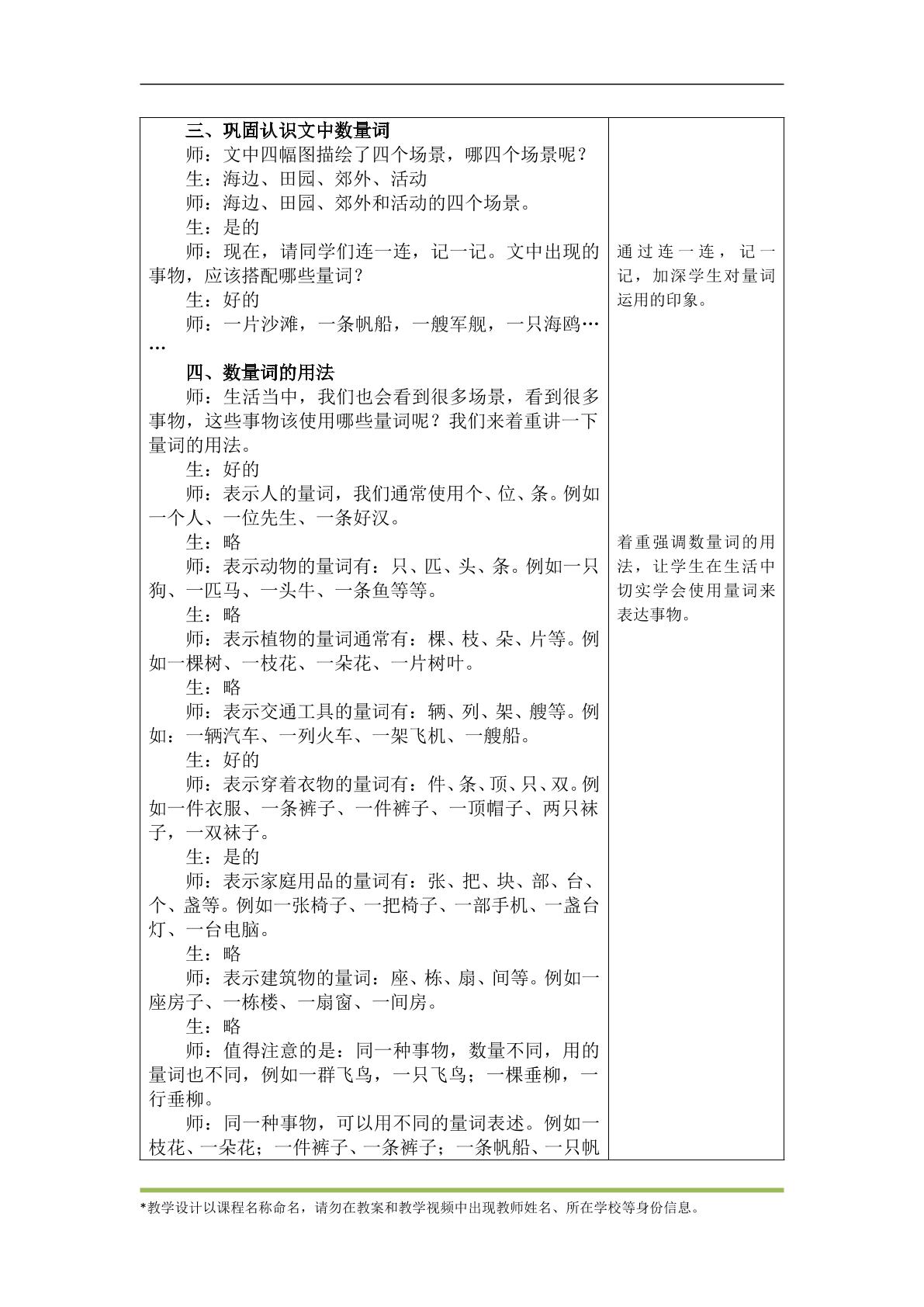 三、巩固认识文中数量词

师：文中四幅图描绘了四个场景，哪四个场景呢？

生：海边、田园、郊外、活动

师：海边、田园、郊外和活动的四个场景。

生：是的

师：现在，请同学们连一连，记一记。文中出现的事物，应该搭配哪些量词？

生：好的

师：一片沙滩，一条帆船，一艘军舰，一只海鸥……

四、数量词的用法

师：生活当中，我们也会看到很多场景，看到很多事物，这些事物该使用哪些量词呢？我们来着重讲一下量词的用法。

生：好的

师：表示人的量词，我们通常使用个、位、条。例如一个人、一位先生、一条好汉。

生：略

师：表示动物的量词有：只、匹、头、条。例如一只狗、一匹马、一头牛、一条鱼等等。

生：略

师：表示植物的量词通常有：棵、枝、朵、片等。例如一棵树、一枝花、一朵花、一片树叶。

生：略

师：表示交通工具的量词有：辆、列、架、艘等。例如：一辆汽车、一列火车、一架飞机、一艘船。

生：好的

师：表示穿着衣物的量词有：件、条、顶、只、双。例如一件衣服、一条裤子、一件裤子、一顶帽子、两只袜子，一双袜子。

生：是的

师：表示家庭用品的量词有：张、把、块、部、台、个、盏等。例如一张椅子、一把椅子、一部手机、一盏台灯、一台电脑。

生：略

师：表示建筑物的量词：座、栋、扇、间等。例如一座房子、一栋楼、一扇窗、一间房。

生：略

师：值得注意的是：同一种事物，数量不同，用的量词也不同，例如一群飞鸟，一只飞鸟；一棵垂柳，一行垂柳。

师：同一种事物，可以用不同的量词表述。例如一枝花、一朵花；一件裤子、一条裤子；一条帆船、一只帆

通过连一连，记一记，加深学生对量词运用的印象。

着重强调数量词的用法，让学生在生活中切实学会使用量词来表达事物。

*教学设计以课程名称命名，请勿在教案和教学视频中出现教师姓名、所在学校等身份信息。